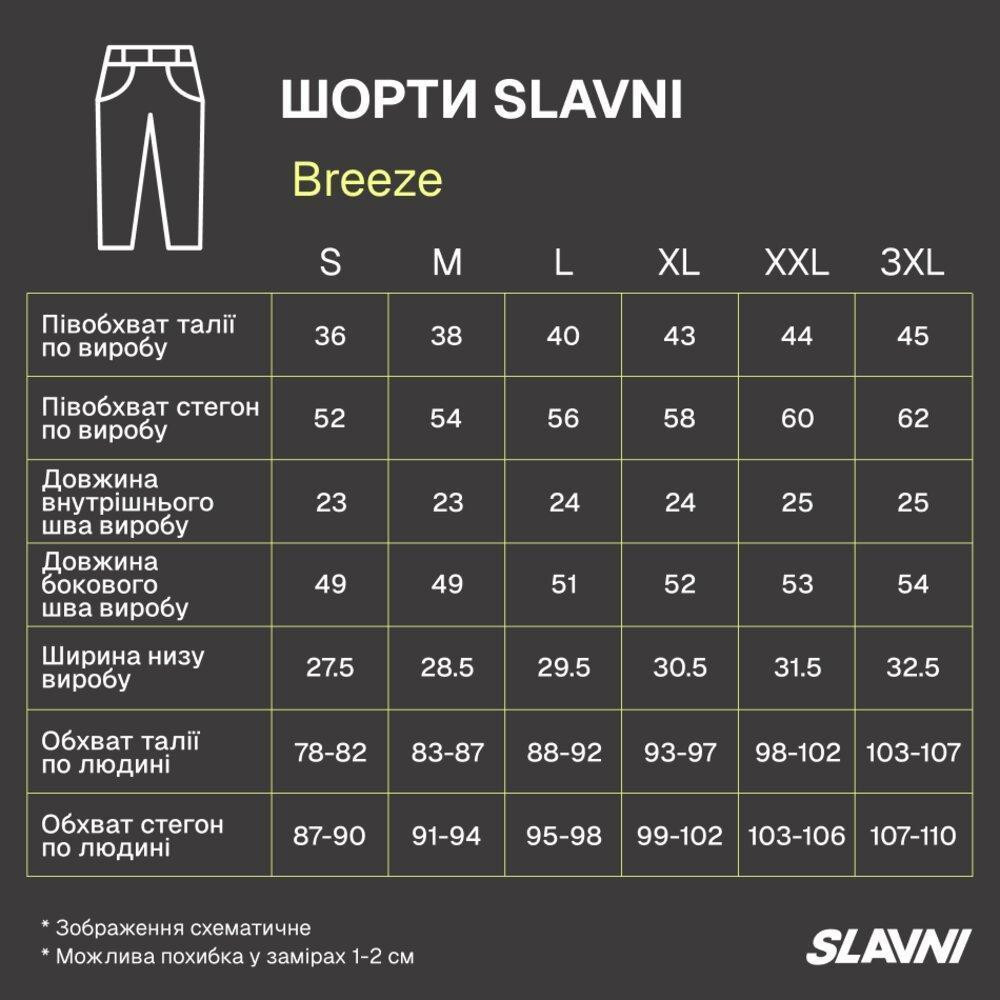 ШОРТИ SLAVNI

Breeze

| | S | M | L | XL | XXL | 3XL |
|---|---|---|---|---|---|---|
| Півобхват талії по виробу | 36 | 38 | 40 | 43 | 44 | 45 |
| Півобхват стегон по виробу | 52 | 54 | 56 | 58 | 60 | 62 |
| Довжина внутрішнього шва виробу | 23 | 23 | 24 | 24 | 25 | 25 |
| Довжина бокового шва виробу | 49 | 49 | 51 | 52 | 53 | 54 |
| Ширина низу виробу | 27.5 | 28.5 | 29.5 | 30.5 | 31.5 | 32.5 |
| Обхват талії по людині | 78-82 | 83-87 | 88-92 | 93-97 | 98-102 | 103-107 |
| Обхват стегон по людині | 87-90 | 91-94 | 95-98 | 99-102 | 103-106 | 107-110 |

* Зображення схематичне
* Можлива похибка у замірах 1-2 см

SLAVNI